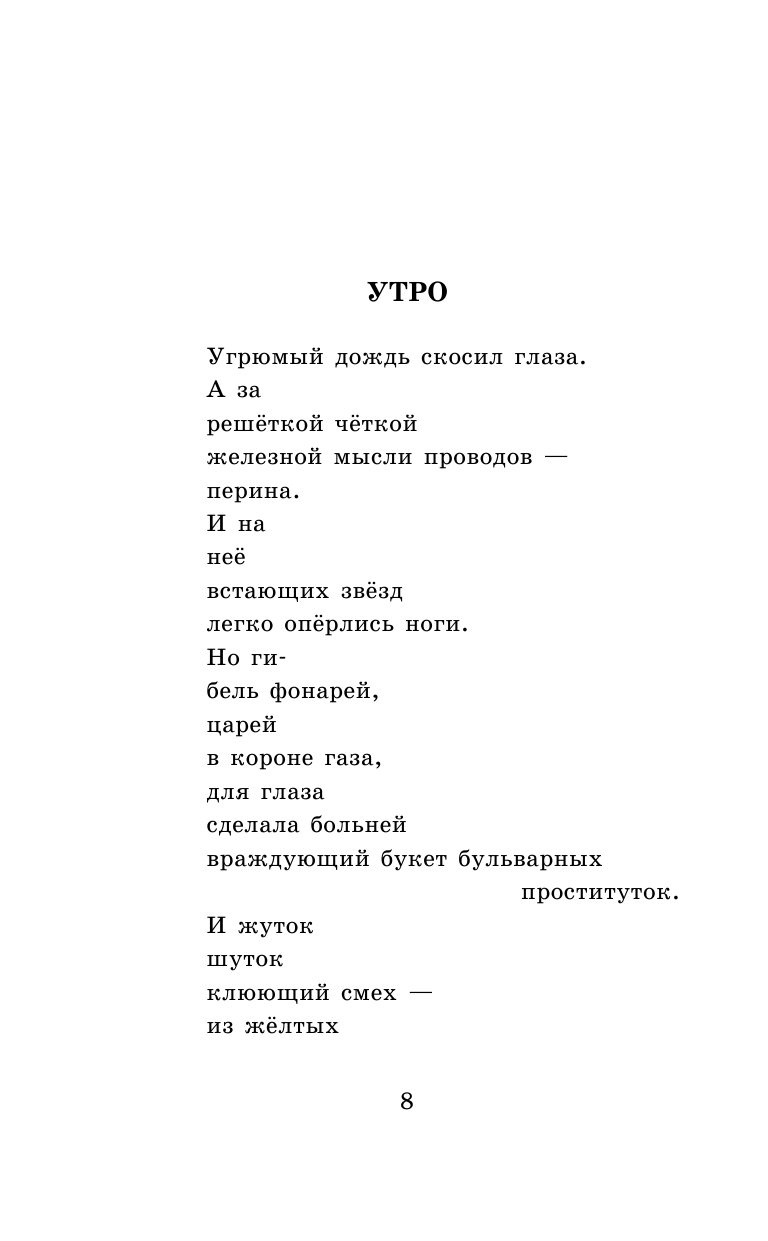 УТРО

Угрюмый дождь скосил глаза.
А за
решёткой чёткой
железной мысли проводов —
перина.
И на
неё
встающих звёзд
легко опёрлись ноги.
Но ги-
бель фонарей,
царей
в короне газа,
для глаза
сделала больней
враждующий букет бульварных
проституток.
И жуток
шуток
клюющий смех —
из жёлтых

8